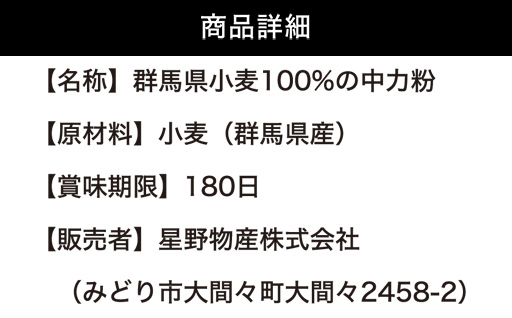 商品詳細

【名称】群馬県小麦100%の中力粉

【原材料】小麦（群馬県産）

【賞味期限】180日

【販売者】星野物産株式会社

（みどり市大間々町大間々2458-2）